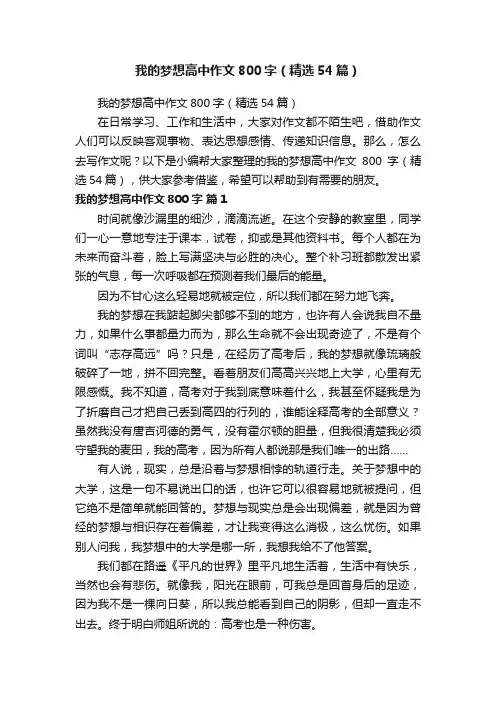 我的梦想高中作文800字（精选54篇）

我的梦想高中作文800字（精选54篇）

在日常学习、工作和生活中，大家对作文都不陌生吧，借助作文人们可以反映客观事物、表达思想感情、传递知识信息。那么，怎么去写作文呢？以下是小编帮大家整理的我的梦想高中作文800字（精选54篇），供大家参考借鉴，希望可以帮助到有需要的朋友。

我的梦想高中作文800字 篇1

时间就像沙漏里的细沙，滴滴流逝。在这个安静的教室里，同学们一心一意地专注于课本，试卷，抑或是其他资料书。每个人都在为未来而奋斗着，脸上写满坚决与必胜的决心。整个补习班都散发出紧张的气息，每一次呼吸都在预测着我们最后的能量。

因为不甘心这么轻易地就被定位，所以我们都在努力地飞奔。

我的梦想在我踮起脚尖都够不到的地方，也许有人会说我自不量力，如果什么事都量力而为，那么生命就不会出现奇迹了，不是有个词叫“志存高远”吗？只是，在经历了高考后，我的梦想就像琉璃般破碎了一地，拼不回完整。看着朋友们高高兴兴地上大学，心里有无限感慨。我不知道，高考对于我到底意味着什么，我甚至怀疑我是为了折磨自己才把自己丢到高四的行列的，谁能诠释高考的全部意义？虽然我没有唐吉诃德的勇气，没有霍尔顿的胆量，但我很清楚我必须守望我的麦田，我的高考，因为所有人都说那是我们唯一的出路......

有人说，现实，总是沿着与梦想相悖的轨道行走。关于梦想中的大学，这是一句不易说出口的话，也许它可以很容易地就被提问，但它绝不是简单就能回答的。梦想与现实总是会出现偏差，就是因为曾经的梦想与相识存在着偏差，才让我变得这么消极，这么忧伤。如果别人问我，我梦想中的大学是哪一所，我想我给不了他答案。

我们都在路遥《平凡的世界》里平凡地生活着，生活中有快乐，当然也会有悲伤。就像我，阳光在眼前，可我总是回首身后的足迹，因为我不是一棵向日葵，所以我总能看到自己的阴影，但却一直走不出去。终于明白师姐所说的：高考也是一种伤害。